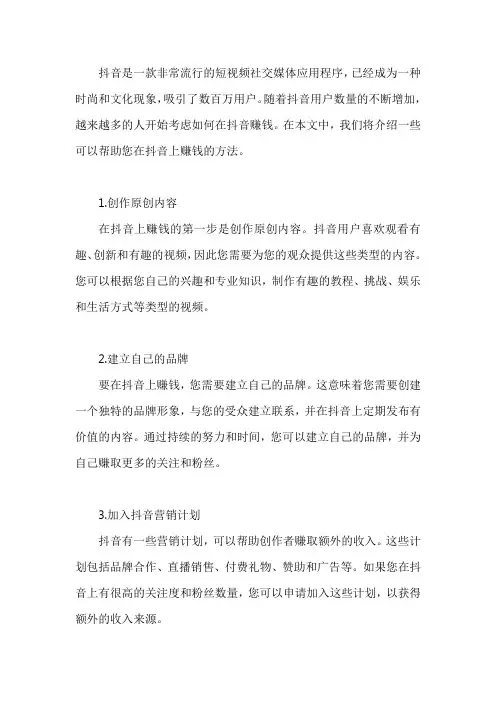 抖音是一款非常流行的短视频社交媒体应用程序，已经成为一种时尚和文化现象，吸引了数百万用户。随着抖音用户数量的不断增加，越来越多的人开始考虑如何在抖音赚钱。在本文中，我们将介绍一些可以帮助您在抖音上赚钱的方法。

1.创作原创内容

在抖音上赚钱的第一步是创作原创内容。抖音用户喜欢观看有趣、创新和有趣的视频，因此您需要为您的观众提供这些类型的内容。您可以根据您自己的兴趣和专业知识，制作有趣的教程、挑战、娱乐和生活方式等类型的视频。

2.建立自己的品牌

要在抖音上赚钱，您需要建立自己的品牌。这意味着您需要创建一个独特的品牌形象，与您的受众建立联系，并在抖音上定期发布有价值的内容。通过持续的努力和时间，您可以建立自己的品牌，并为自己赚取更多的关注和粉丝。

3.加入抖音营销计划

抖音有一些营销计划，可以帮助创作者赚取额外的收入。这些计划包括品牌合作、直播销售、付费礼物、赞助和广告等。如果您在抖音上有很高的关注度和粉丝数量，您可以申请加入这些计划，以获得额外的收入来源。